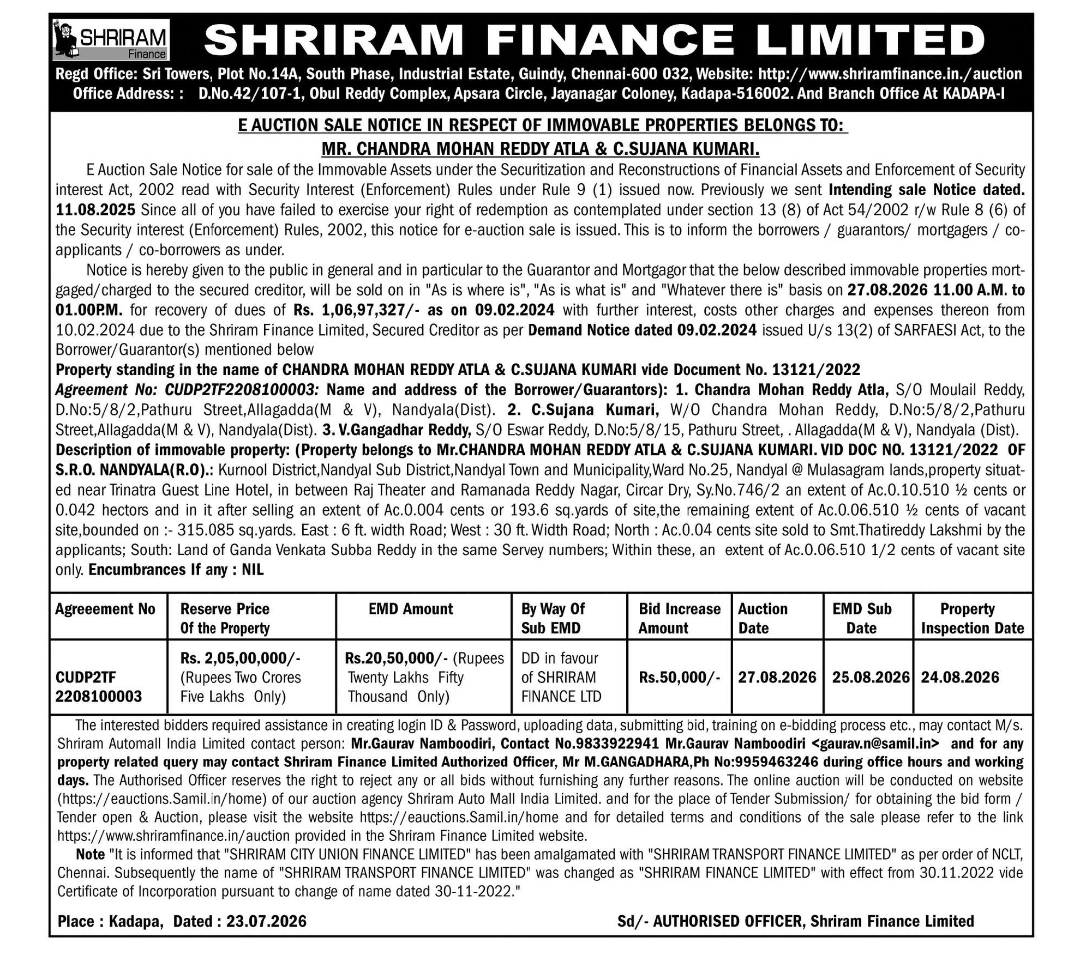 SHRIRAM Finance

SHRIRAM FINANCE LIMITED

Regd Office: Sri Towers, Plot No.14A, South Phase, Industrial Estate, Guindy, Chennai-600 032, Website: http://www.shriramfinance.in./auction
Office Address: : D.No.42/107-1, Obul Reddy Complex, Apsara Circle, Jayanagar Coloney, Kadapa-516002. And Branch Office At KADAPA-I

E AUCTION SALE NOTICE IN RESPECT OF IMMOVABLE PROPERTIES BELONGS TO:
MR. CHANDRA MOHAN REDDY ATLA & C.SUJANA KUMARI.

E Auction Sale Notice for sale of the Immovable Assets under the Securitization and Reconstructions of Financial Assets and Enforcement of Security interest Act, 2002 read with Security Interest (Enforcement) Rules under Rule 9 (1) issued now. Previously we sent Intending sale Notice dated. 11.08.2025 Since all of you have failed to exercise your right of redemption as contemplated under section 13 (8) of Act 54/2002 r/w Rule 8 (6) of the Security interest (Enforcement) Rules, 2002, this notice for e-auction sale is issued. This is to inform the borrowers / guarantors/ mortgagers / co-applicants / co-borrowers as under.

Notice is hereby given to the public in general and in particular to the Guarantor and Mortgagor that the below described immovable properties mortgaged/charged to the secured creditor, will be sold on in "As is where is", "As is what is" and "Whatever there is" basis on 27.08.2026 11.00 A.M. to 01.00P.M. for recovery of dues of Rs. 1,06,97,327/- as on 09.02.2024 with further interest, costs other charges and expenses thereon from 10.02.2024 due to the Shriram Finance Limited, Secured Creditor as per Demand Notice dated 09.02.2024 issued U/s 13(2) of SARFAESI Act, to the Borrower/Guarantor(s) mentioned below

Property standing in the name of CHANDRA MOHAN REDDY ATLA & C.SUJANA KUMARI vide Document No. 13121/2022

Agreement No: CUDP2TF2208100003: Name and address of the Borrower/Guarantors): 1. Chandra Mohan Reddy Atla, S/O Moulail Reddy, D.No:5/8/2,Pathuru Street,Allagadda(M & V), Nandyala(Dist). 2. C.Sujana Kumari, W/O Chandra Mohan Reddy, D.No:5/8/2,Pathuru Street,Allagadda(M & V), Nandyala(Dist). 3. V.Gangadhar Reddy, S/O Eswar Reddy, D.No:5/8/15, Pathuru Street, . Allagadda(M & V), Nandyala (Dist).

Description of immovable property: (Property belongs to Mr.CHANDRA MOHAN REDDY ATLA & C.SUJANA KUMARI. VID DOC NO. 13121/2022 OF S.R.O. NANDYALA(R.O).: Kurnool District,Nandyal Sub District,Nandyal Town and Municipality,Ward No.25, Nandyal @ Mulasagram lands,property situated near Trinatra Guest Line Hotel, in between Raj Theater and Ramanada Reddy Nagar, Circar Dry, Sy.No.746/2 an extent of Ac.0.10.510 ½ cents or 0.042 hectors and in it after selling an extent of Ac.0.004 cents or 193.6 sq.yards of site,the remaining extent of Ac.0.06.510 ½ cents of vacant site,bounded on :- 315.085 sq.yards. East : 6 ft. width Road; West : 30 ft. Width Road; North : Ac.0.04 cents site sold to Smt.Thatireddy Lakshmi by the applicants; South: Land of Ganda Venkata Subba Reddy in the same Servey numbers; Within these, an extent of Ac.0.06.510 1/2 cents of vacant site only. Encumbrances If any : NIL

| Agreeement No | Reserve Price Of the Property | EMD Amount | By Way Of Sub EMD | Bid Increase Amount | Auction Date | EMD Sub Date | Property Inspection Date |
|---|---|---|---|---|---|---|---|
| CUDP2TF 2208100003 | Rs. 2,05,00,000/- (Rupees Two Crores Five Lakhs Only) | Rs.20,50,000/- (Rupees Twenty Lakhs Fifty Thousand Only) | DD in favour of SHRIRAM FINANCE LTD | Rs.50,000/- | 27.08.2026 | 25.08.2026 | 24.08.2026 |

The interested bidders required assistance in creating login ID & Password, uploading data, submitting bid, training on e-bidding process etc., may contact M/s. Shriram Automall India Limited contact person: Mr.Gaurav Namboodiri, Contact No.9833922941 Mr.Gaurav Namboodiri <gaurav.n@samil.in> and for any property related query may contact Shriram Finance Limited Authorized Officer, Mr M.GANGADHARA,Ph No:9959463246 during office hours and working days. The Authorised Officer reserves the right to reject any or all bids without furnishing any further reasons. The online auction will be conducted on website (https://eauctions.Samil.in/home) of our auction agency Shriram Auto Mall India Limited. and for the place of Tender Submission/ for obtaining the bid form / Tender open & Auction, please visit the website https://eauctions.Samil.in/home and for detailed terms and conditions of the sale please refer to the link https://www.shriramfinance.in/auction provided in the Shriram Finance Limited website.

Note "It is informed that "SHRIRAM CITY UNION FINANCE LIMITED" has been amalgamated with "SHRIRAM TRANSPORT FINANCE LIMITED" as per order of NCLT, Chennai. Subsequently the name of "SHRIRAM TRANSPORT FINANCE LIMITED" was changed as "SHRIRAM FINANCE LIMITED" with effect from 30.11.2022 vide Certificate of Incorporation pursuant to change of name dated 30-11-2022."

Place : Kadapa, Dated : 23.07.2026

Sd/- AUTHORISED OFFICER, Shriram Finance Limited